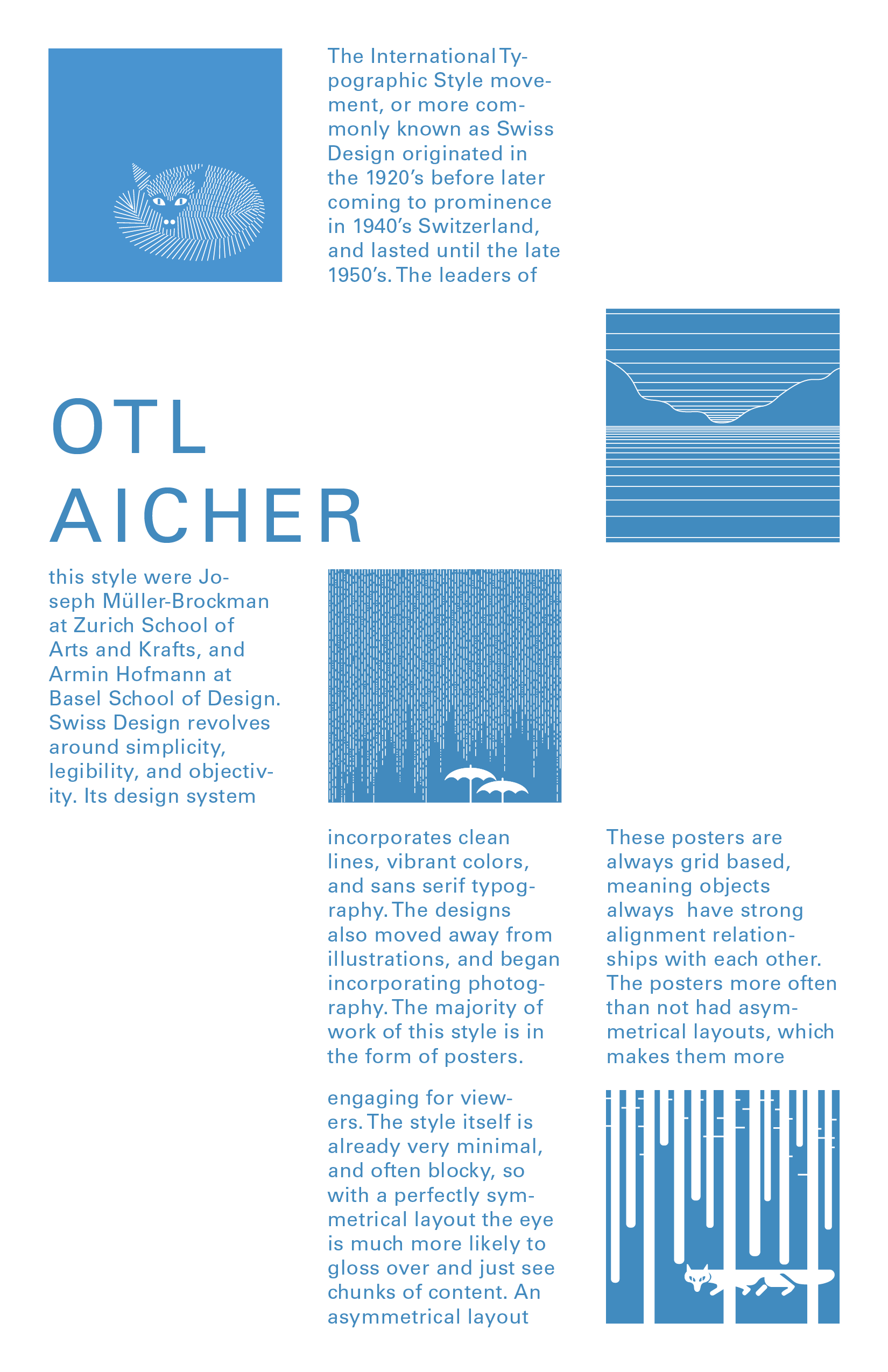 The International Typographic Style movement, or more commonly known as Swiss Design originated in the 1920's before later coming to prominence in 1940's Switzerland, and lasted until the late 1950's. The leaders of

OTL
AICHER

this style were Joseph Müller-Brockman at Zurich School of Arts and Krafts, and Armin Hofmann at Basel School of Design. Swiss Design revolves around simplicity, legibility, and objectivity. Its design system

incorporates clean lines, vibrant colors, and sans serif typography. The designs also moved away from illustrations, and began incorporating photography. The majority of work of this style is in the form of posters.

These posters are always grid based, meaning objects always have strong alignment relationships with each other. The posters more often than not had asymmetrical layouts, which makes them more

engaging for viewers. The style itself is already very minimal, and often blocky, so with a perfectly symmetrical layout the eye is much more likely to gloss over and just see chunks of content. An asymmetrical layout